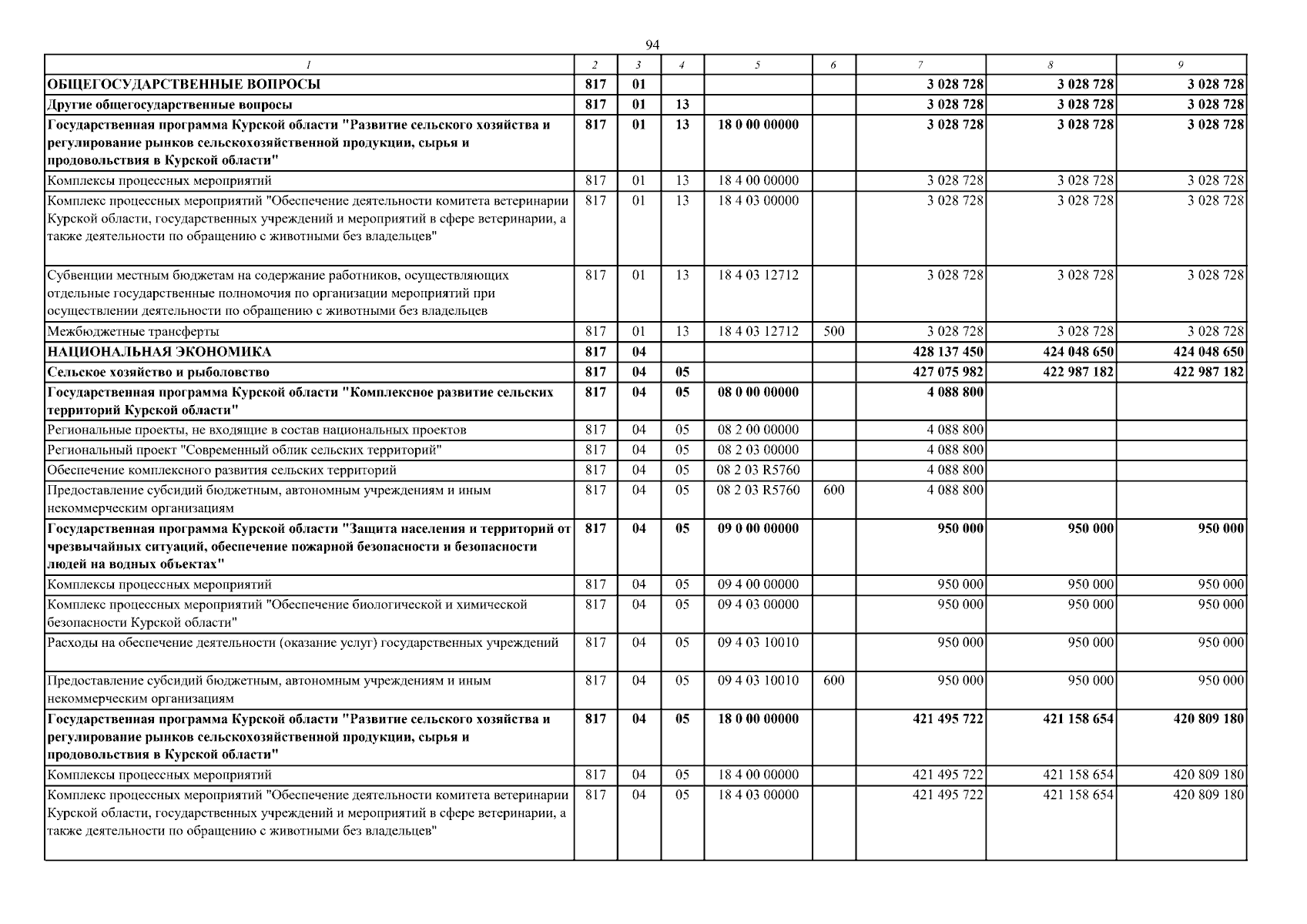 94

| 1 | 2 | 3 | 4 | 5 | 6 | 7 | 8 | 9 |
|---|---|---|---|---|---|---|---|---|
| ОБЩЕГОСУДАРСТВЕННЫЕ ВОПРОСЫ | 817 | 01 | | | | 3 028 728 | 3 028 728 | 3 028 728 |
| Другие общегосударственные вопросы | 817 | 01 | 13 | | | 3 028 728 | 3 028 728 | 3 028 728 |
| Государственная программа Курской области "Развитие сельского хозяйства и регулирование рынков сельскохозяйственной продукции, сырья и продовольствия в Курской области" | 817 | 01 | 13 | 18 0 00 00000 | | 3 028 728 | 3 028 728 | 3 028 728 |
| Комплексы процессных мероприятий | 817 | 01 | 13 | 18 4 00 00000 | | 3 028 728 | 3 028 728 | 3 028 728 |
| Комплекс процессных мероприятий "Обеспечение деятельности комитета ветеринарии Курской области, государственных учреждений и мероприятий в сфере ветеринарии, а также деятельности по обращению с животными без владельцев" | 817 | 01 | 13 | 18 4 03 00000 | | 3 028 728 | 3 028 728 | 3 028 728 |
| Субвенции местным бюджетам на содержание работников, осуществляющих отдельные государственные полномочия по организации мероприятий при осуществлении деятельности по обращению с животными без владельцев | 817 | 01 | 13 | 18 4 03 12712 | | 3 028 728 | 3 028 728 | 3 028 728 |
| Межбюджетные трансферты | 817 | 01 | 13 | 18 4 03 12712 | 500 | 3 028 728 | 3 028 728 | 3 028 728 |
| НАЦИОНАЛЬНАЯ ЭКОНОМИКА | 817 | 04 | | | | 428 137 450 | 424 048 650 | 424 048 650 |
| Сельское хозяйство и рыболовство | 817 | 04 | 05 | | | 427 075 982 | 422 987 182 | 422 987 182 |
| Государственная программа Курской области "Комплексное развитие сельских территорий Курской области" | 817 | 04 | 05 | 08 0 00 00000 | | 4 088 800 | | |
| Региональные проекты, не входящие в состав национальных проектов | 817 | 04 | 05 | 08 2 00 00000 | | 4 088 800 | | |
| Региональный проект "Современный облик сельских территорий" | 817 | 04 | 05 | 08 2 03 00000 | | 4 088 800 | | |
| Обеспечение комплексного развития сельских территорий | 817 | 04 | 05 | 08 2 03 R5760 | | 4 088 800 | | |
| Предоставление субсидий бюджетным, автономным учреждениям и иным некоммерческим организациям | 817 | 04 | 05 | 08 2 03 R5760 | 600 | 4 088 800 | | |
| Государственная программа Курской области "Защита населения и территорий от чрезвычайных ситуаций, обеспечение пожарной безопасности и безопасности людей на водных объектах" | 817 | 04 | 05 | 09 0 00 00000 | | 950 000 | 950 000 | 950 000 |
| Комплексы процессных мероприятий | 817 | 04 | 05 | 09 4 00 00000 | | 950 000 | 950 000 | 950 000 |
| Комплекс процессных мероприятий "Обеспечение биологической и химической безопасности Курской области" | 817 | 04 | 05 | 09 4 03 00000 | | 950 000 | 950 000 | 950 000 |
| Расходы на обеспечение деятельности (оказание услуг) государственных учреждений | 817 | 04 | 05 | 09 4 03 10010 | | 950 000 | 950 000 | 950 000 |
| Предоставление субсидий бюджетным, автономным учреждениям и иным некоммерческим организациям | 817 | 04 | 05 | 09 4 03 10010 | 600 | 950 000 | 950 000 | 950 000 |
| Государственная программа Курской области "Развитие сельского хозяйства и регулирование рынков сельскохозяйственной продукции, сырья и продовольствия в Курской области" | 817 | 04 | 05 | 18 0 00 00000 | | 421 495 722 | 421 158 654 | 420 809 180 |
| Комплексы процессных мероприятий | 817 | 04 | 05 | 18 4 00 00000 | | 421 495 722 | 421 158 654 | 420 809 180 |
| Комплекс процессных мероприятий "Обеспечение деятельности комитета ветеринарии Курской области, государственных учреждений и мероприятий в сфере ветеринарии, а также деятельности по обращению с животными без владельцев" | 817 | 04 | 05 | 18 4 03 00000 | | 421 495 722 | 421 158 654 | 420 809 180 |